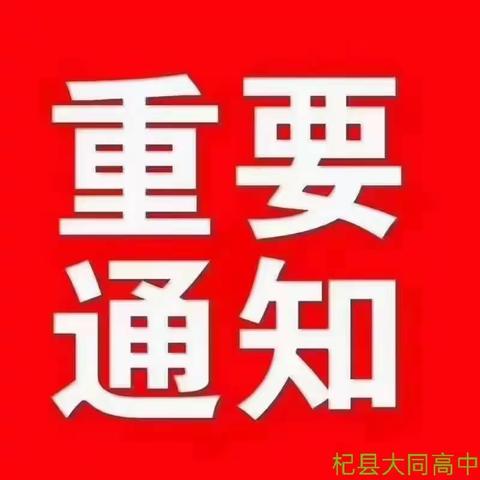 重要
通知

杞县大同高中